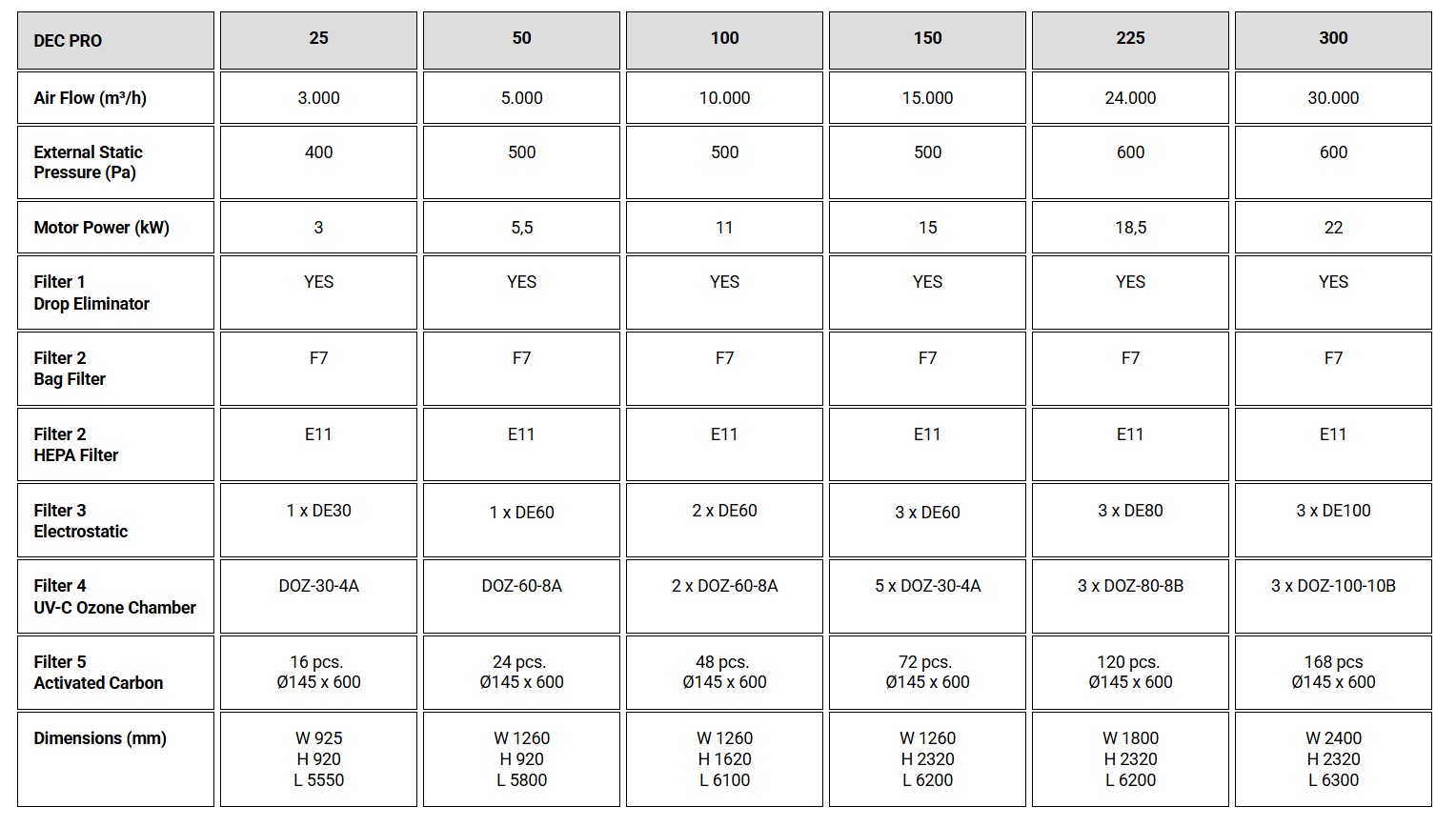 | DEC PRO | 25 | 50 | 100 | 150 | 225 | 300 |
|---|---|---|---|---|---|---|
| Air Flow (m³/h) | 3.000 | 5.000 | 10.000 | 15.000 | 24.000 | 30.000 |
| External Static Pressure (Pa) | 400 | 500 | 500 | 500 | 600 | 600 |
| Motor Power (kW) | 3 | 5,5 | 11 | 15 | 18,5 | 22 |
| Filter 1 Drop Eliminator | YES | YES | YES | YES | YES | YES |
| Filter 2 Bag Filter | F7 | F7 | F7 | F7 | F7 | F7 |
| Filter 2 HEPA Filter | E11 | E11 | E11 | E11 | E11 | E11 |
| Filter 3 Electrostatic | 1 x DE30 | 1 x DE60 | 2 x DE60 | 3 x DE60 | 3 x DE80 | 3 x DE100 |
| Filter 4 UV-C Ozone Chamber | DOZ-30-4A | DOZ-60-8A | 2 x DOZ-60-8A | 5 x DOZ-30-4A | 3 x DOZ-80-8B | 3 x DOZ-100-10B |
| Filter 5 Activated Carbon | 16 pcs. Ø145 x 600 | 24 pcs. Ø145 x 600 | 48 pcs. Ø145 x 600 | 72 pcs. Ø145 x 600 | 120 pcs. Ø145 x 600 | 168 pcs Ø145 x 600 |
| Dimensions (mm) | W 925 H 920 L 5550 | W 1260 H 920 L 5800 | W 1260 H 1620 L 6100 | W 1260 H 2320 L 6200 | W 1800 H 2320 L 6200 | W 2400 H 2320 L 6300 |